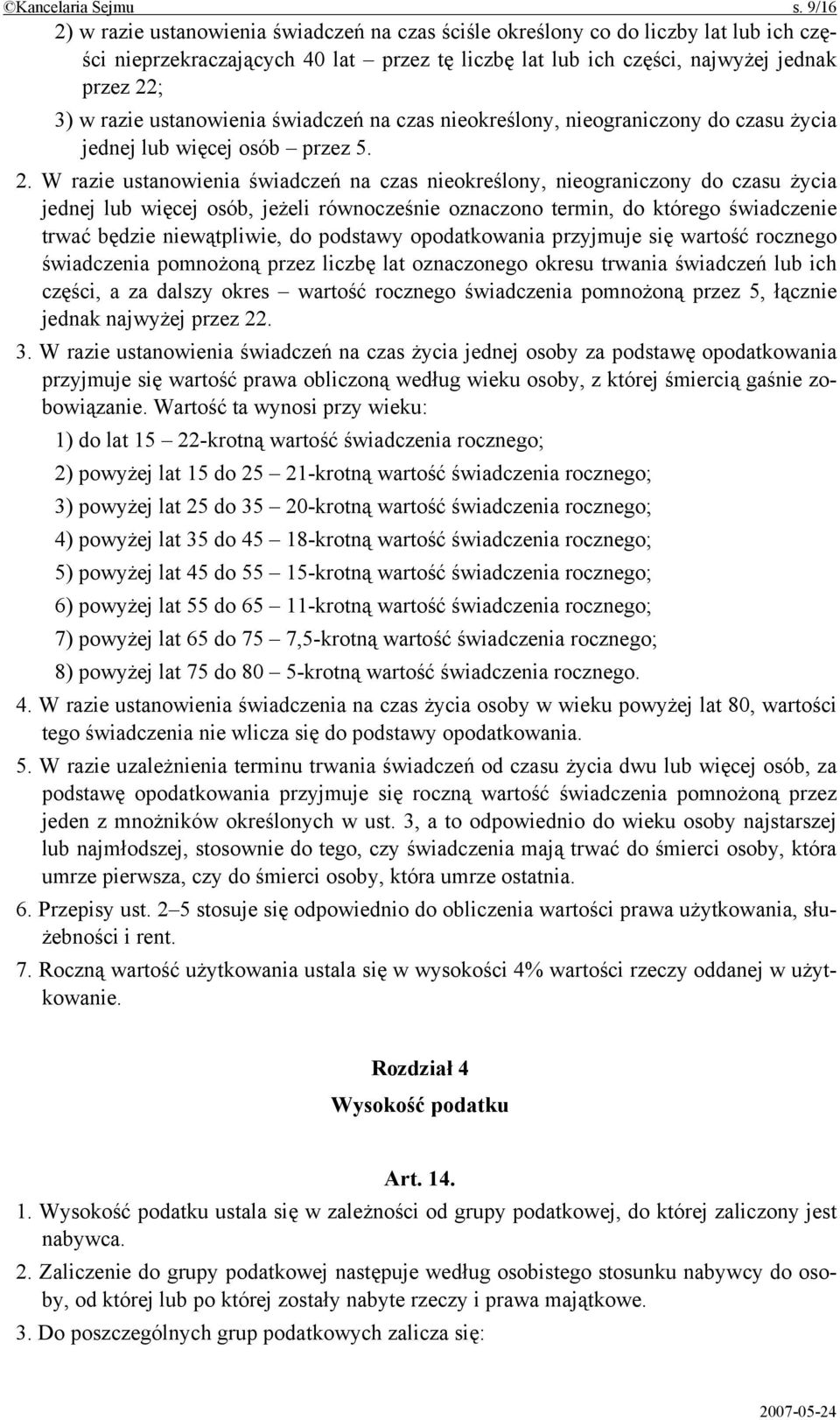 ©Kancelaria Sejmu s. 9/16

2) w razie ustanowienia świadczeń na czas ściśle określony co do liczby lat lub ich części nieprzekraczających 40 lat – przez tę liczbę lat lub ich części, najwyżej jednak przez 22;

3) w razie ustanowienia świadczeń na czas nieokreślony, nieograniczony do czasu życia jednej lub więcej osób – przez 5.

2. W razie ustanowienia świadczeń na czas nieokreślony, nieograniczony do czasu życia jednej lub więcej osób, jeżeli równocześnie oznaczono termin, do którego świadczenie trwać będzie niewątpliwie, do podstawy opodatkowania przyjmuje się wartość rocznego świadczenia pomnożoną przez liczbę lat oznaczonego okresu trwania świadczeń lub ich części, a za dalszy okres – wartość rocznego świadczenia pomnożoną przez 5, łącznie jednak najwyżej przez 22.

3. W razie ustanowienia świadczeń na czas życia jednej osoby za podstawę opodatkowania przyjmuje się wartość prawa obliczoną według wieku osoby, z której śmiercią gaśnie zobowiązanie. Wartość ta wynosi przy wieku:

1) do lat 15 – 22-krotną wartość świadczenia rocznego;

2) powyżej lat 15 do 25 – 21-krotną wartość świadczenia rocznego;

3) powyżej lat 25 do 35 – 20-krotną wartość świadczenia rocznego;

4) powyżej lat 35 do 45 – 18-krotną wartość świadczenia rocznego;

5) powyżej lat 45 do 55 – 15-krotną wartość świadczenia rocznego;

6) powyżej lat 55 do 65 – 11-krotną wartość świadczenia rocznego;

7) powyżej lat 65 do 75 – 7,5-krotną wartość świadczenia rocznego;

8) powyżej lat 75 do 80 – 5-krotną wartość świadczenia rocznego.

4. W razie ustanowienia świadczenia na czas życia osoby w wieku powyżej lat 80, wartości tego świadczenia nie wlicza się do podstawy opodatkowania.

5. W razie uzależnienia terminu trwania świadczeń od czasu życia dwu lub więcej osób, za podstawę opodatkowania przyjmuje się roczną wartość świadczenia pomnożoną przez jeden z mnożników określonych w ust. 3, a to odpowiednio do wieku osoby najstarszej lub najmłodszej, stosownie do tego, czy świadczenia mają trwać do śmierci osoby, która umrze pierwsza, czy do śmierci osoby, która umrze ostatnia.

6. Przepisy ust. 2–5 stosuje się odpowiednio do obliczenia wartości prawa użytkowania, służebności i rent.

7. Roczną wartość użytkowania ustala się w wysokości 4% wartości rzeczy oddanej w użytkowanie.

Rozdział 4
Wysokość podatku

Art. 14.

1. Wysokość podatku ustala się w zależności od grupy podatkowej, do której zaliczony jest nabywca.

2. Zaliczenie do grupy podatkowej następuje według osobistego stosunku nabywcy do osoby, od której lub po której zostały nabyte rzeczy i prawa majątkowe.

3. Do poszczególnych grup podatkowych zalicza się:

2007-05-24